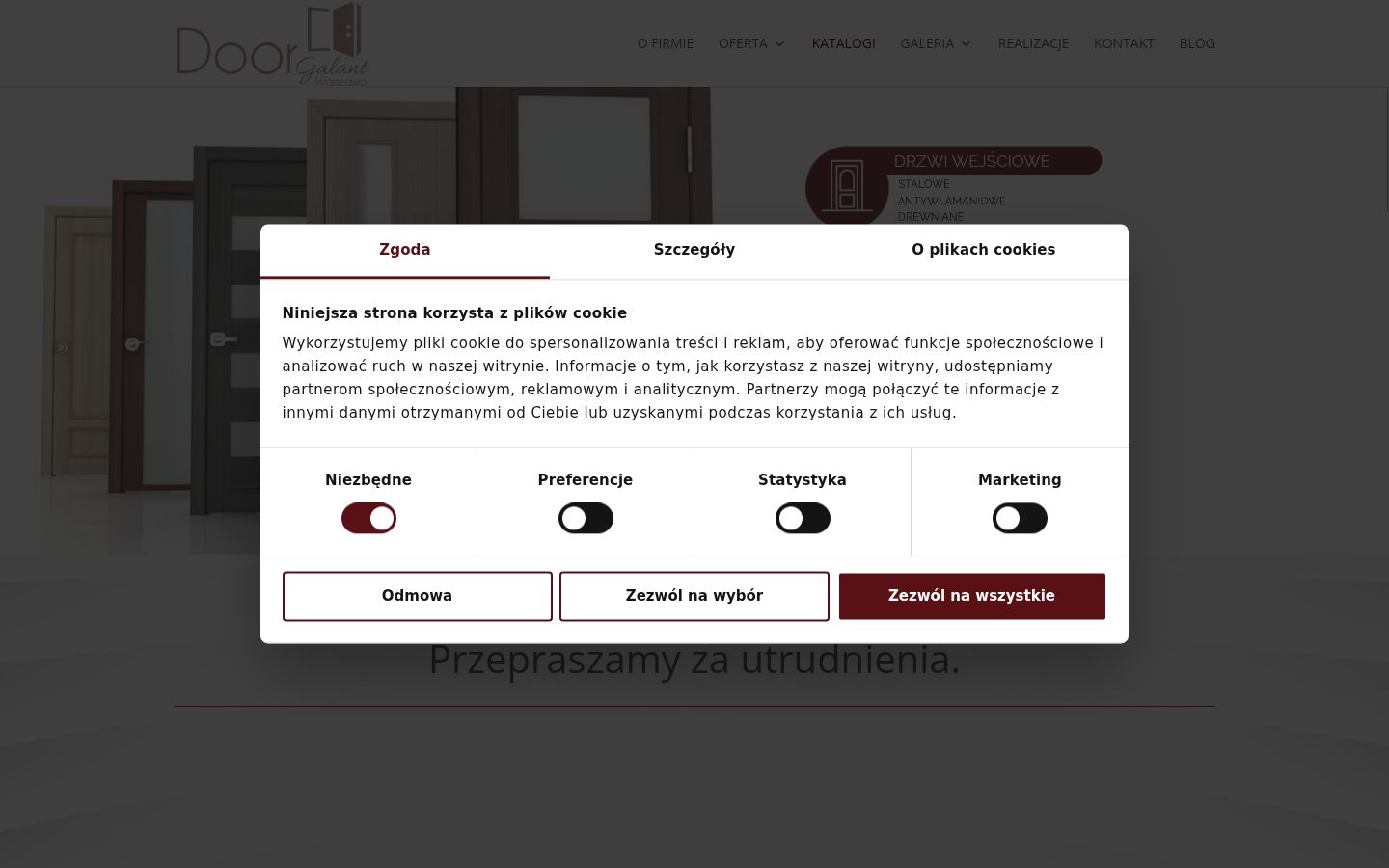 Door Galant Warszawa

O FIRMIE OFERTA KATALOGI GALERIA REALIZACJE KONTAKT BLOG

DRZWI WEJŚCIOWE
STALOWE
ANTYWŁAMANIOWE
DREWNIANE

Zgoda Szczegóły O plikach cookies

Niniejsza strona korzysta z plików cookie

Wykorzystujemy pliki cookie do spersonalizowania treści i reklam, aby oferować funkcje społecznościowe i analizować ruch w naszej witrynie. Informacje o tym, jak korzystasz z naszej witryny, udostępniamy partnerom społecznościowym, reklamowym i analitycznym. Partnerzy mogą połączyć te informacje z innymi danymi otrzymanymi od Ciebie lub uzyskanymi podczas korzystania z ich usług.

Niezbędne Preferencje Statystyka Marketing

Odmowa Zezwól na wybór Zezwól na wszystkie

Przepraszamy za utrudnienia.